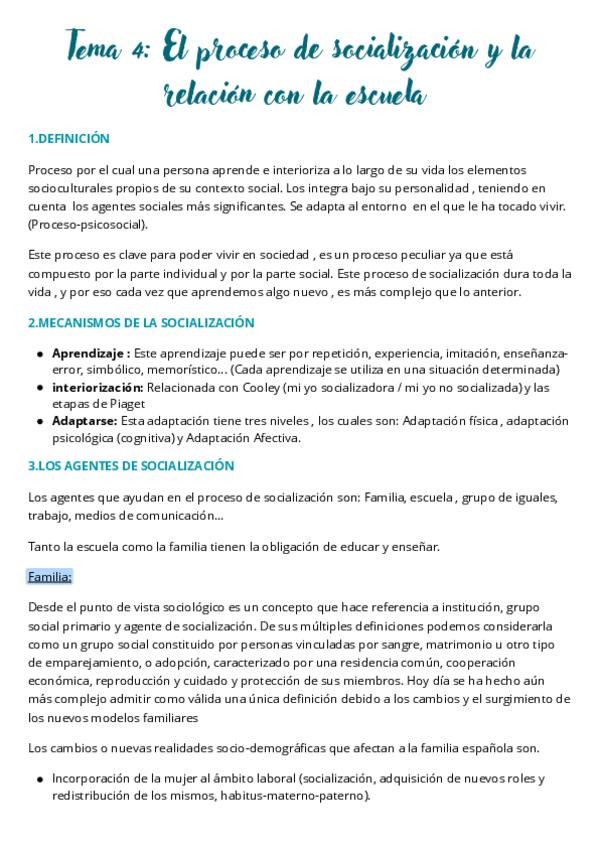 Tema 4: El proceso de socialización y la relación con la escuela

1.DEFINICIÓN

Proceso por el cual una persona aprende e interioriza a lo largo de su vida los elementos socioculturales propios de su contexto social. Los integra bajo su personalidad , teniendo en cuenta los agentes sociales más significantes. Se adapta al entorno en el que le ha tocado vivir. (Proceso-psicosocial).

Este proceso es clave para poder vivir en sociedad , es un proceso peculiar ya que está compuesto por la parte individual y por la parte social. Este proceso de socialización dura toda la vida , y por eso cada vez que aprendemos algo nuevo , es más complejo que lo anterior.

2.MECANISMOS DE LA SOCIALIZACIÓN

- Aprendizaje : Este aprendizaje puede ser por repetición, experiencia, imitación, enseñanza-error, simbólico, memorístico... (Cada aprendizaje se utiliza en una situación determinada)
- interiorización: Relacionada con Cooley (mi yo socializadora / mi yo no socializada) y las etapas de Piaget
- Adaptarse: Esta adaptación tiene tres niveles , los cuales son: Adaptación física , adaptación psicológica (cognitiva) y Adaptación Afectiva.

3.LOS AGENTES DE SOCIALIZACIÓN

Los agentes que ayudan en el proceso de socialización son: Familia, escuela , grupo de iguales, trabajo, medios de comunicación...

Tanto la escuela como la familia tienen la obligación de educar y enseñar.

Familia:

Desde el punto de vista sociológico es un concepto que hace referencia a institución, grupo social primario y agente de socialización. De sus múltiples definiciones podemos considerarla como un grupo social constituido por personas vinculadas por sangre, matrimonio u otro tipo de emparejamiento, o adopción, caracterizado por una residencia común, cooperación económica, reproducción y cuidado y protección de sus miembros. Hoy día se ha hecho aún más complejo admitir como válida una única definición debido a los cambios y el surgimiento de los nuevos modelos familiares

Los cambios o nuevas realidades socio-demográficas que afectan a la familia española son.

- Incorporación de la mujer al ámbito laboral (socialización, adquisición de nuevos roles y redistribución de los mismos, habitus-materno-paterno).